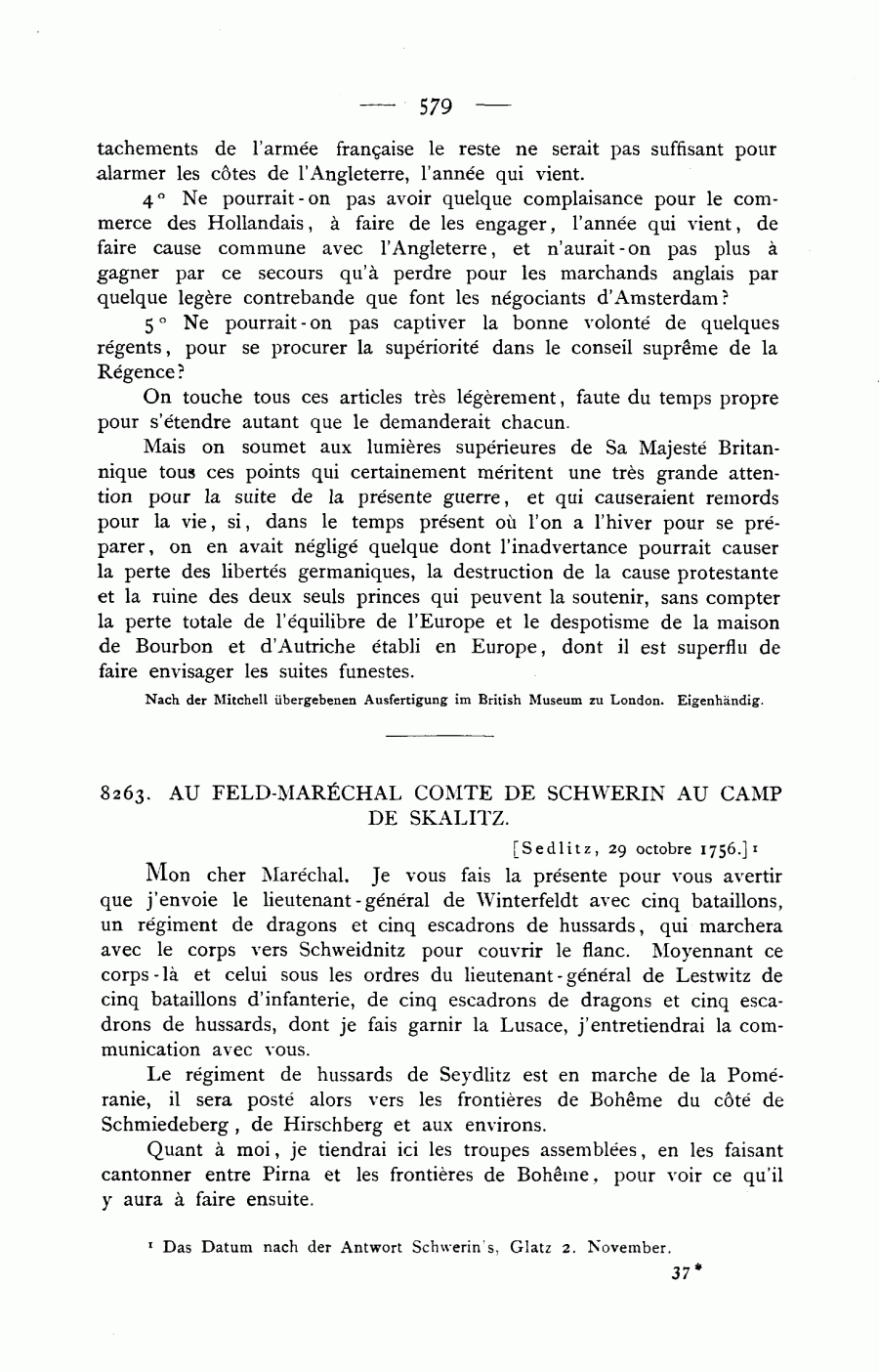 — 579 —

tachements de l'armée française le reste ne serait pas suffisant pour alarmer les côtes de l'Angleterre, l'année qui vient.

4° Ne pourrait-on pas avoir quelque complaisance pour le commerce des Hollandais, à faire de les engager, l'année qui vient, de faire cause commune avec l'Angleterre, et n'aurait-on pas plus à gagner par ce secours qu'à perdre pour les marchands anglais par quelque legère contrebande que font les négociants d'Amsterdam?

5° Ne pourrait-on pas captiver la bonne volonté de quelques régents, pour se procurer la supériorité dans le conseil suprême de la Régence?

On touche tous ces articles très légèrement, faute du temps propre pour s'étendre autant que le demanderait chacun.

Mais on soumet aux lumières supérieures de Sa Majesté Britannique tous ces points qui certainement méritent une très grande attention pour la suite de la présente guerre, et qui causeraient remords pour la vie, si, dans le temps présent où l'on a l'hiver pour se préparer, on en avait négligé quelque dont l'inadvertance pourrait causer la perte des libertés germaniques, la destruction de la cause protestante et la ruine des deux seuls princes qui peuvent la soutenir, sans compter la perte totale de l'équilibre de l'Europe et le despotisme de la maison de Bourbon et d'Autriche établi en Europe, dont il est superflu de faire envisager les suites funestes.

Nach der Mitchell übergebenen Ausfertigung im British Museum zu London. Eigenhändig.

8263. AU FELD-MARÉCHAL COMTE DE SCHWERIN AU CAMP DE SKALITZ.

[Sedlitz, 29 octobre 1756.]¹

Mon cher Maréchal. Je vous fais la présente pour vous avertir que j'envoie le lieutenant-général de Winterfeldt avec cinq bataillons, un régiment de dragons et cinq escadrons de hussards, qui marchera avec le corps vers Schweidnitz pour couvrir le flanc. Moyennant ce corps-là et celui sous les ordres du lieutenant-général de Lestwitz de cinq bataillons d'infanterie, de cinq escadrons de dragons et cinq escadrons de hussards, dont je fais garnir la Lusace, j'entretiendrai la communication avec vous.

Le régiment de hussards de Seydlitz est en marche de la Poméranie, il sera posté alors vers les frontières de Bohême du côté de Schmiedeberg, de Hirschberg et aux environs.

Quant à moi, je tiendrai ici les troupes assemblées, en les faisant cantonner entre Pirna et les frontières de Bohême, pour voir ce qu'il y aura à faire ensuite.

¹ Das Datum nach der Antwort Schwerin's, Glatz 2. November.

37*